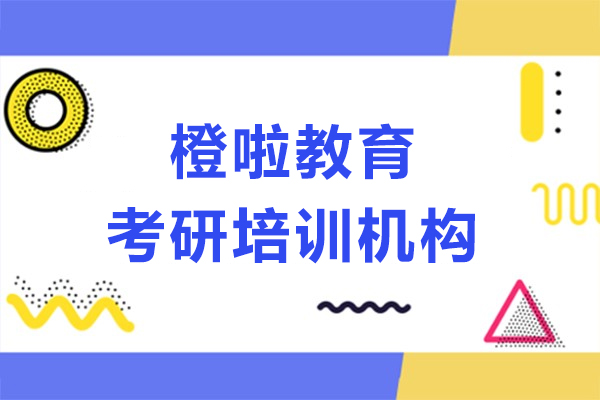 橙啦教育
考研培训机构